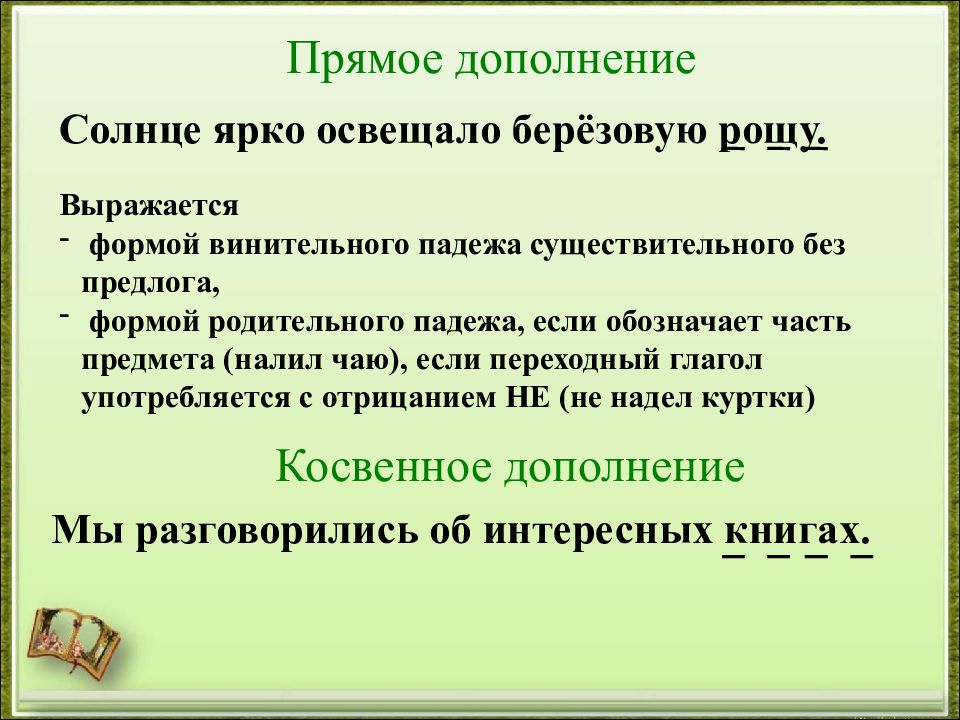 Прямое дополнение

Солнце ярко освещало берёзовую рощу.

Выражается
- формой винительного падежа существительного без предлога,
- формой родительного падежа, если обозначает часть предмета (налил чаю), если переходный глагол употребляется с отрицанием НЕ (не надел куртки)

Косвенное дополнение

Мы разговорились об интересных книгах.